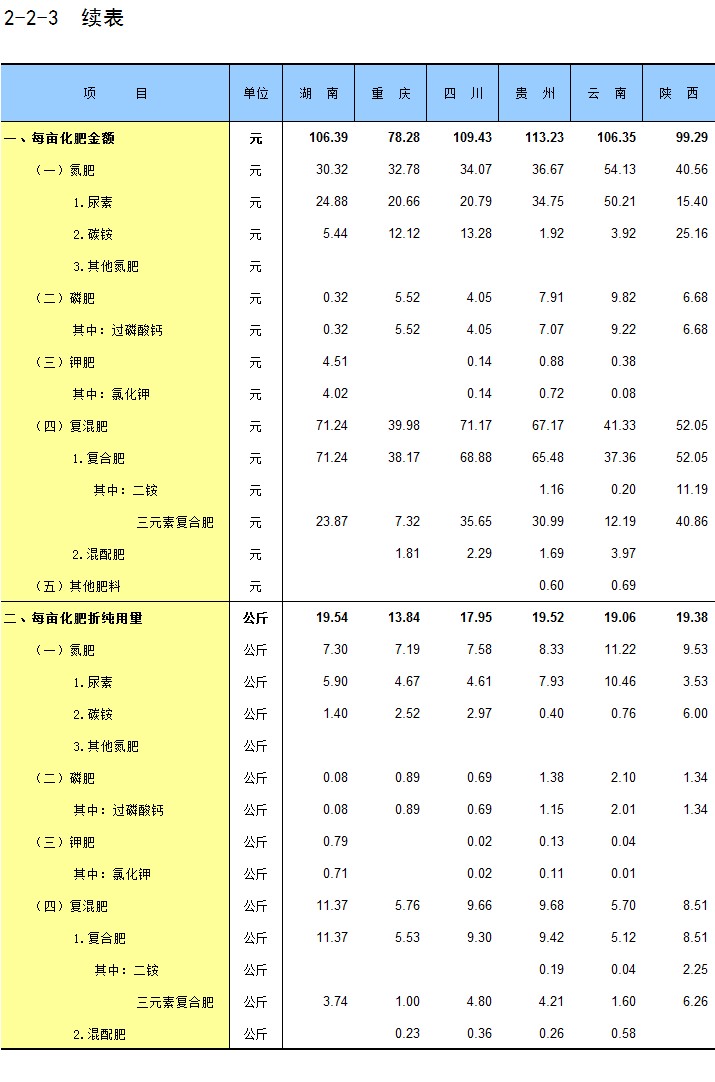 2-2-3 续表

| 项 目 | 单位 | 湖 南 | 重 庆 | 四 川 | 贵 州 | 云 南 | 陕 西 |
|---|---|---|---|---|---|---|---|
| 一、每亩化肥金额 | 元 | 106.39 | 78.28 | 109.43 | 113.23 | 106.35 | 99.29 |
| （一）氮肥 | 元 | 30.32 | 32.78 | 34.07 | 36.67 | 54.13 | 40.56 |
| 1.尿素 | 元 | 24.88 | 20.66 | 20.79 | 34.75 | 50.21 | 15.40 |
| 2.碳铵 | 元 | 5.44 | 12.12 | 13.28 | 1.92 | 3.92 | 25.16 |
| 3.其他氮肥 | 元 | | | | | | |
| （二）磷肥 | 元 | 0.32 | 5.52 | 4.05 | 7.91 | 9.82 | 6.68 |
| 其中：过磷酸钙 | 元 | 0.32 | 5.52 | 4.05 | 7.07 | 9.22 | 6.68 |
| （三）钾肥 | 元 | 4.51 | | 0.14 | 0.88 | 0.38 | |
| 其中：氯化钾 | 元 | 4.02 | | 0.14 | 0.72 | 0.08 | |
| （四）复混肥 | 元 | 71.24 | 39.98 | 71.17 | 67.17 | 41.33 | 52.05 |
| 1.复合肥 | 元 | 71.24 | 38.17 | 68.88 | 65.48 | 37.36 | 52.05 |
| 其中：二铵 | 元 | | | | 1.16 | 0.20 | 11.19 |
| 三元素复合肥 | 元 | 23.87 | 7.32 | 35.65 | 30.99 | 12.19 | 40.86 |
| 2.混配肥 | 元 | | 1.81 | 2.29 | 1.69 | 3.97 | |
| （五）其他肥料 | 元 | | | | 0.60 | 0.69 | |
| 二、每亩化肥折纯用量 | 公斤 | 19.54 | 13.84 | 17.95 | 19.52 | 19.06 | 19.38 |
| （一）氮肥 | 公斤 | 7.30 | 7.19 | 7.58 | 8.33 | 11.22 | 9.53 |
| 1.尿素 | 公斤 | 5.90 | 4.67 | 4.61 | 7.93 | 10.46 | 3.53 |
| 2.碳铵 | 公斤 | 1.40 | 2.52 | 2.97 | 0.40 | 0.76 | 6.00 |
| 3.其他氮肥 | 公斤 | | | | | | |
| （二）磷肥 | 公斤 | 0.08 | 0.89 | 0.69 | 1.38 | 2.10 | 1.34 |
| 其中：过磷酸钙 | 公斤 | 0.08 | 0.89 | 0.69 | 1.15 | 2.01 | 1.34 |
| （三）钾肥 | 公斤 | 0.79 | | 0.02 | 0.13 | 0.04 | |
| 其中：氯化钾 | 公斤 | 0.71 | | 0.02 | 0.11 | 0.01 | |
| （四）复混肥 | 公斤 | 11.37 | 5.76 | 9.66 | 9.68 | 5.70 | 8.51 |
| 1.复合肥 | 公斤 | 11.37 | 5.53 | 9.30 | 9.42 | 5.12 | 8.51 |
| 其中：二铵 | 公斤 | | | | 0.19 | 0.04 | 2.25 |
| 三元素复合肥 | 公斤 | 3.74 | 1.00 | 4.80 | 4.21 | 1.60 | 6.26 |
| 2.混配肥 | 公斤 | | 0.23 | 0.36 | 0.26 | 0.58 | |